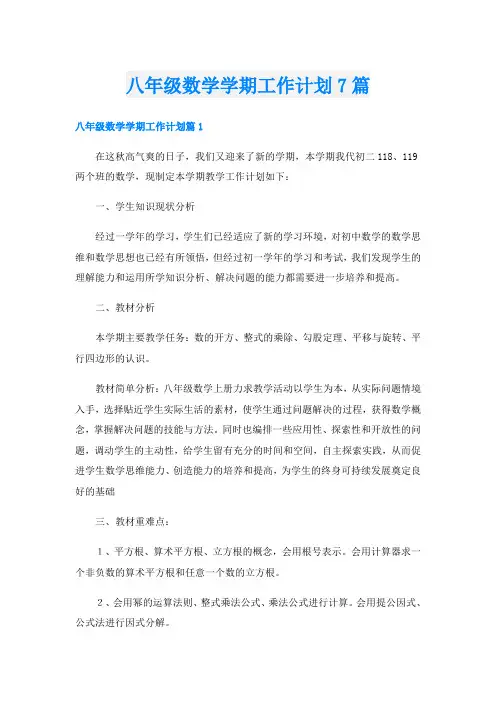 八年级数学学期工作计划7篇

八年级数学学期工作计划篇1

在这秋高气爽的日子，我们又迎来了新的学期，本学期我代初二118、119两个班的数学，现制定本学期教学工作计划如下：

一、学生知识现状分析

经过一学年的学习，学生们已经适应了新的学习环境，对初中数学的数学思维和数学思想也已经有所领悟，但经过初一学年的学习和考试，我们发现学生的理解能力和运用所学知识分析、解决问题的能力都需要进一步培养和提高。

二、教材分析

本学期主要教学任务：数的开方、整式的乘除、勾股定理、平移与旋转、平行四边形的认识。

教材简单分析：八年级数学上册力求教学活动以学生为本，从实际问题情境入手，选择贴近学生实际生活的素材，使学生通过问题解决的过程，获得数学概念，掌握解决问题的技能与方法，同时也编排一些应用性、探索性和开放性的问题，调动学生的主动性，给学生留有充分的时间和空间，自主探索实践，从而促进学生数学思维能力、创造能力的培养和提高，为学生的终身可持续发展奠定良好的基础

三、教材重难点：

1、平方根、算术平方根、立方根的概念，会用根号表示。会用计算器求一个非负数的算术平方根和任意一个数的立方根。

2、会用幂的运算法则、整式乘法公式、乘法公式进行计算。会用提公因式、公式法进行因式分解。